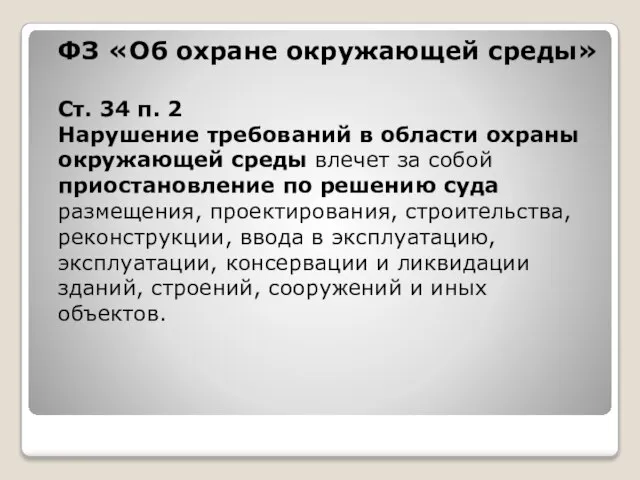 ФЗ «Об охране окружающей среды»

Ст. 34 п. 2
Нарушение требований в области охраны окружающей среды влечет за собой приостановление по решению суда размещения, проектирования, строительства, реконструкции, ввода в эксплуатацию, эксплуатации, консервации и ликвидации зданий, строений, сооружений и иных объектов.